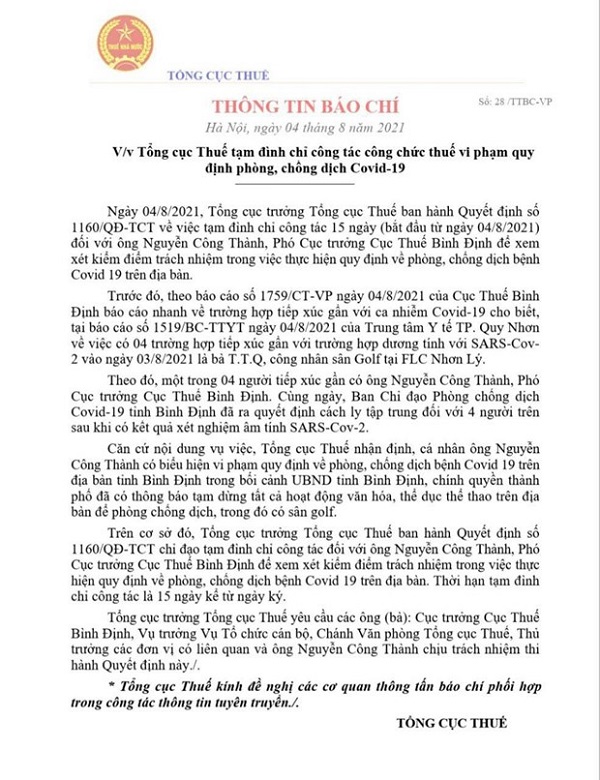 THUẾ NHÀ NƯỚC

TỔNG CỤC THUẾ

THÔNG TIN BÁO CHÍ

Số: 28 /TTBC-VP

Hà Nội, ngày 04 tháng 8 năm 2021

V/v Tổng cục Thuế tạm đình chỉ công tác công chức thuế vi phạm quy định phòng, chống dịch Covid-19

Ngày 04/8/2021, Tổng cục trưởng Tổng cục Thuế ban hành Quyết định số 1160/QĐ-TCT về việc tạm đình chỉ công tác 15 ngày (bắt đầu từ ngày 04/8/2021) đối với ông Nguyễn Công Thành, Phó Cục trưởng Cục Thuế Bình Định để xem xét kiểm điểm trách nhiệm trong việc thực hiện quy định về phòng, chống dịch bệnh Covid 19 trên địa bàn.

Trước đó, theo báo cáo số 1759/CT-VP ngày 04/8/2021 của Cục Thuế Bình Định báo cáo nhanh về trường hợp tiếp xúc gần với ca nhiễm Covid-19 cho biết, tại báo cáo số 1519/BC-TTYT ngày 04/8/2021 của Trung tâm Y tế TP. Quy Nhơn về việc có 04 trường hợp tiếp xúc gần với trường hợp dương tính với SARS-Cov-2 vào ngày 03/8/2021 là bà T.T.Q, công nhân sân Golf tại FLC Nhơn Lý.

Theo đó, một trong 04 người tiếp xúc gần có ông Nguyễn Công Thành, Phó Cục trưởng Cục Thuế Bình Định. Cùng ngày, Ban Chỉ đạo Phòng chống dịch Covid-19 tỉnh Bình Định đã ra quyết định cách ly tập trung đối với 4 người trên sau khi có kết quả xét nghiệm âm tính SARS-Cov-2.

Căn cứ nội dung vụ việc, Tổng cục Thuế nhận định, cá nhân ông Nguyễn Công Thành có biểu hiện vi phạm quy định về phòng, chống dịch bệnh Covid 19 trên địa bàn tỉnh Bình Định trong bối cảnh UBND tỉnh Bình Định, chính quyền thành phố đã có thông báo tạm dừng tất cả hoạt động văn hóa, thể dục thể thao trên địa bàn để phòng chống dịch, trong đó có sân golf.

Trên cơ sở đó, Tổng cục trưởng Tổng cục Thuế ban hành Quyết định số 1160/QĐ-TCT chỉ đạo tạm đình chỉ công tác đối với ông Nguyễn Công Thành, Phó Cục trưởng Cục Thuế Bình Định để xem xét kiểm điểm trách nhiệm trong việc thực hiện quy định về phòng, chống dịch bệnh Covid 19 trên địa bàn. Thời hạn tạm đình chỉ công tác là 15 ngày kể từ ngày ký.

Tổng cục trưởng Tổng cục Thuế yêu cầu các ông (bà): Cục trưởng Cục Thuế Bình Định, Vụ trưởng Vụ Tổ chức cán bộ, Chánh Văn phòng Tổng cục Thuế, Thủ trưởng các đơn vị có liên quan và ông Nguyễn Công Thành chịu trách nhiệm thi hành Quyết định này./.

* Tổng cục Thuế kính đề nghị các cơ quan thông tấn báo chí phối hợp trong công tác thông tin tuyên truyền./.

TỔNG CỤC THUẾ